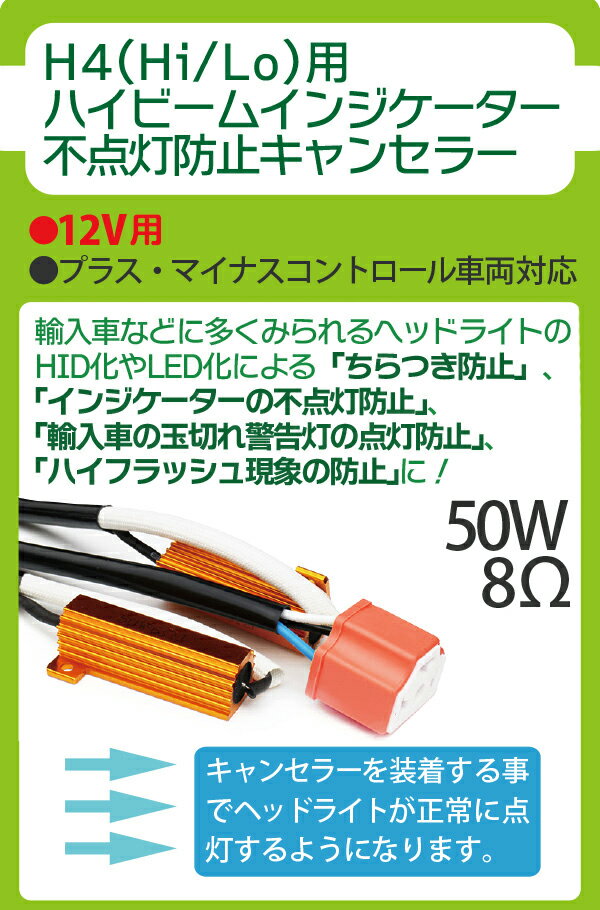 H4(Hi/Lo)用
ハイビームインジケーター
不点灯防止キャンセラー

●12V用
●プラス・マイナスコントロール車両対応

輸入車などに多くみられるヘッドライトのHID化やLED化による「ちらつき防止」、「インジケーターの不点灯防止」、「輸入車の玉切れ警告灯の点灯防止」、「ハイフラッシュ現象の防止」に！

50W
8Ω

キャンセラーを装着する事でヘッドライトが正常に点灯するようになります。